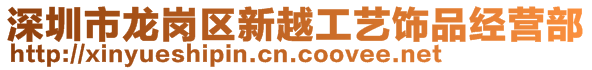 深圳市龙岗区新越工艺饰品经营部
http://xinyueshipin.cn.coovee.net